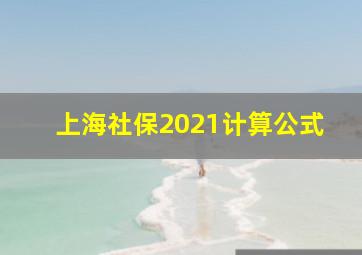 上海社保2021计算公式